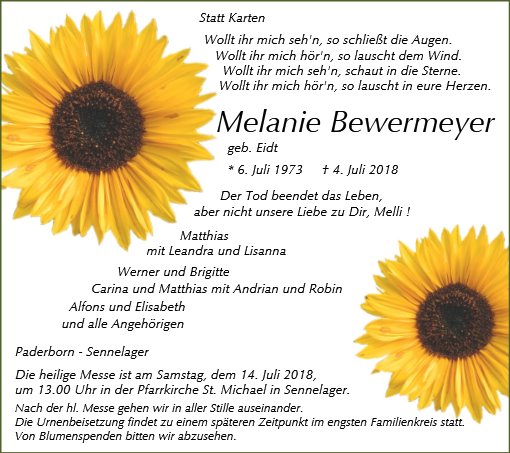 Statt Karten

Wollt ihr mich seh'n, so schließt die Augen.
Wollt ihr mich hör'n, so lauscht dem Wind.
Wollt ihr mich seh'n, schaut in die Sterne.
Wollt ihr mich hör'n, so lauscht in eure Herzen.

Melanie Bewermeyer

geb. Eidt

* 6. Juli 1973 † 4. Juli 2018

Der Tod beendet das Leben,
aber nicht unsere Liebe zu Dir, Melli !

Matthias
mit Leandra und Lisanna

Werner und Brigitte
Carina und Matthias mit Andrian und Robin
Alfons und Elisabeth
und alle Angehörigen

Paderborn - Sennelager

Die heilige Messe ist am Samstag, dem 14. Juli 2018,
um 13.00 Uhr in der Pfarrkirche St. Michael in Sennelager.

Nach der hl. Messe gehen wir in aller Stille auseinander.
Die Urnenbeisetzung findet zu einem späteren Zeitpunkt im engsten Familienkreis statt.
Von Blumenspenden bitten wir abzusehen.